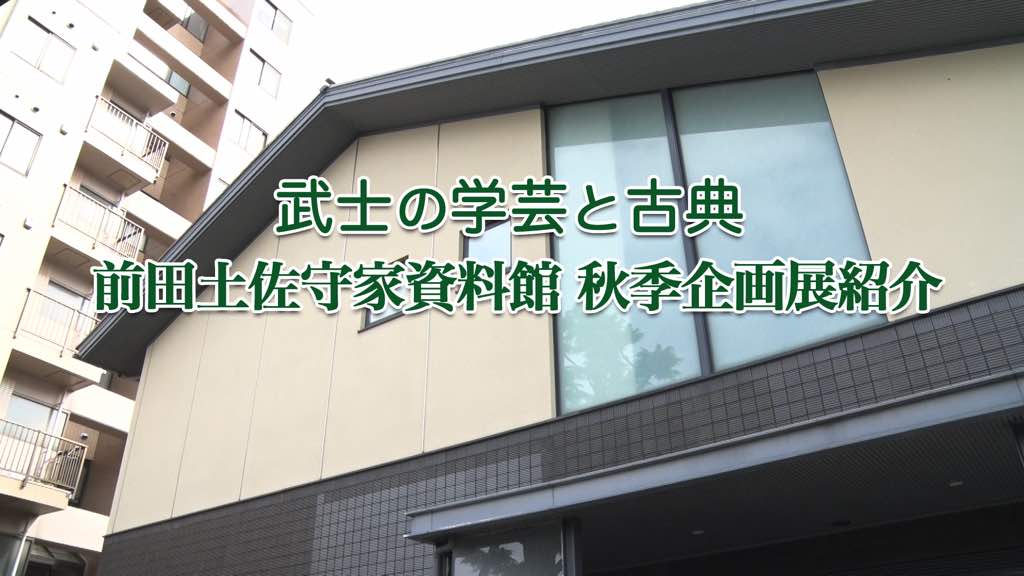 武士の学芸と古典
前田土佐守家資料館 秋季企画展紹介